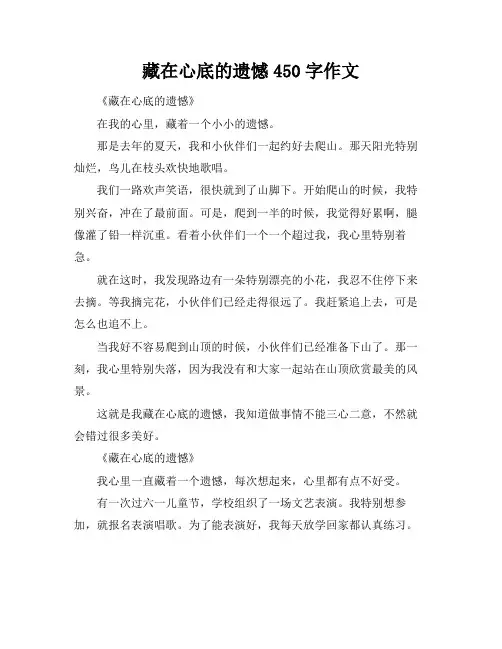 藏在心底的遗憾 450 字作文

《藏在心底的遗憾》

在我的心里，藏着一个小小的遗憾。

那是去年的夏天，我和小伙伴们一起约好去爬山。那天阳光特别灿烂，鸟儿在枝头欢快地歌唱。

我们一路欢声笑语，很快就到了山脚下。开始爬山的时候，我特别兴奋，冲在了最前面。可是，爬到一半的时候，我觉得好累啊，腿像灌了铅一样沉重。看着小伙伴们一个一个超过我，我心里特别着急。

就在这时，我发现路边有一朵特别漂亮的小花，我忍不住停下来去摘。等我摘完花，小伙伴们已经走得很远了。我赶紧追上去，可是怎么也追不上。

当我好不容易爬到山顶的时候，小伙伴们已经准备下山了。那一刻，我心里特别失落，因为我没有和大家一起站在山顶欣赏最美的风景。

这就是我藏在心底的遗憾，我知道做事情不能三心二意，不然就会错过很多美好。

《藏在心底的遗憾》

我心里一直藏着一个遗憾，每次想起来，心里都有点不好受。

有一次过六一儿童节，学校组织了一场文艺表演。我特别想参加，就报名表演唱歌。为了能表演好，我每天放学回家都认真练习。